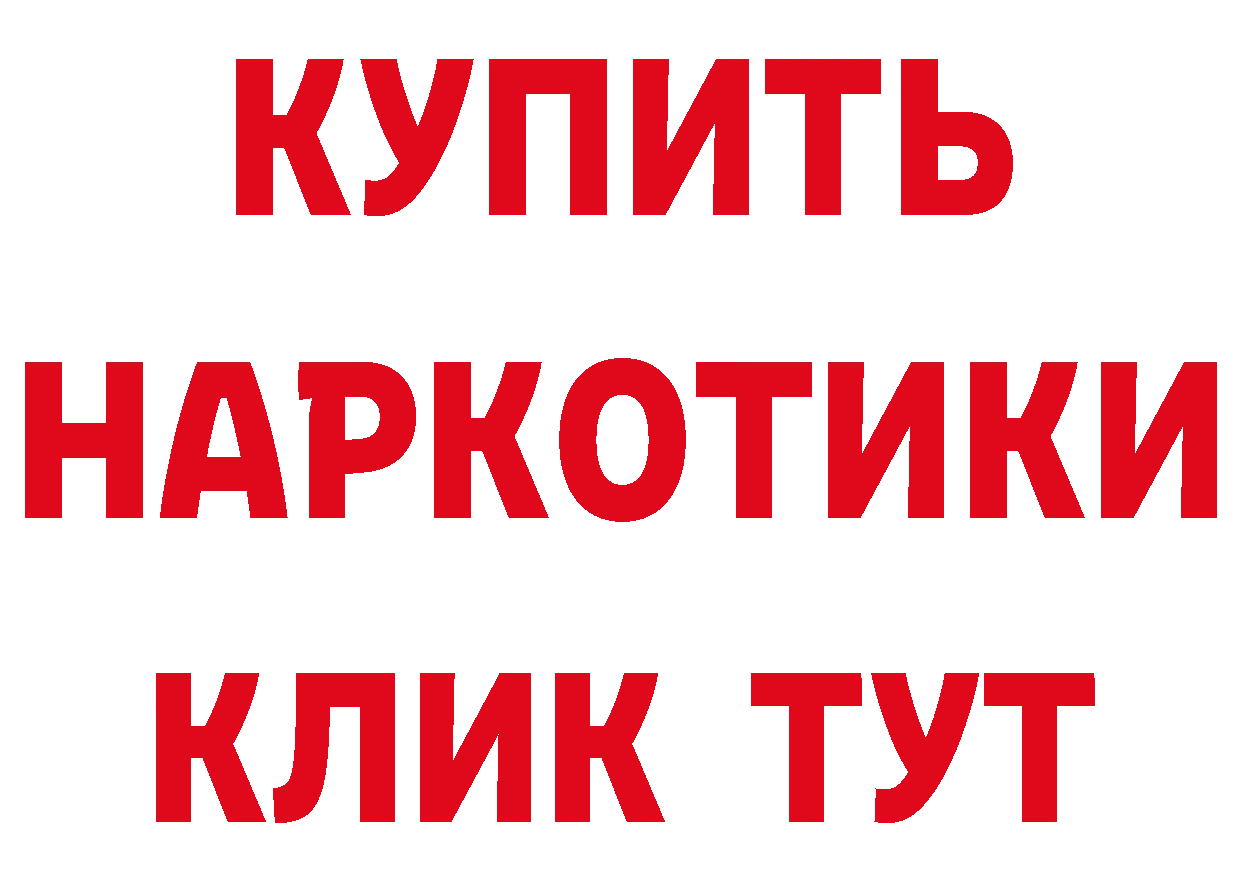 КУПИТЬ НАРКОТИКИ КЛИК ТУТ